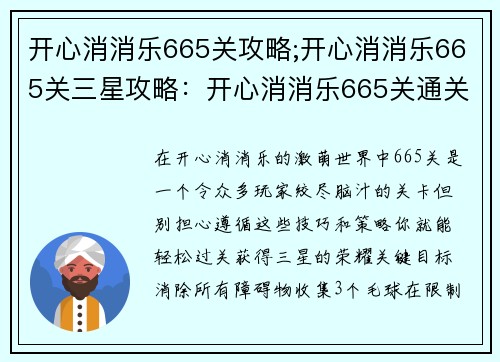 开心消消乐665关攻略;开心消消乐665关三星攻略：开心消消乐665关通关

在开心消消乐的激萌世界中665关是一个令众多玩家绞尽脑汁的关卡但别担心遵循这些技巧和策略你就能轻松过关获得三星的荣耀关键目标消除所有障碍物收集3个毛球在限制